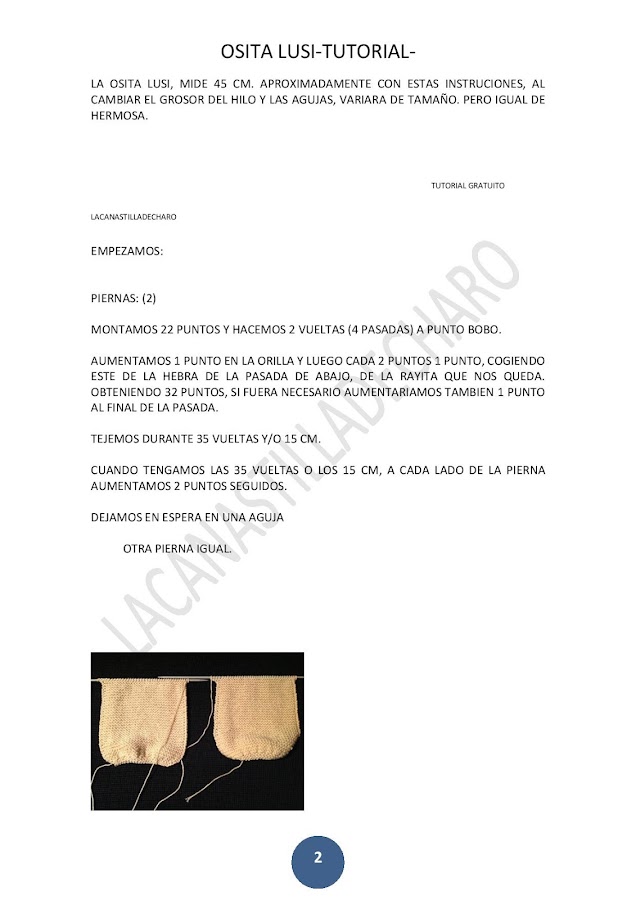 OSITA LUSI-TUTORIAL-

LA OSITA LUSI, MIDE 45 CM. APROXIMADAMENTE CON ESTAS INSTRUCIONES, AL CAMBIAR EL GROSOR DEL HILO Y LAS AGUJAS, VARIARA DE TAMAÑO. PERO IGUAL DE HERMOSA.

TUTORIAL GRATUITO

LACANASTILLADECHARO

EMPEZAMOS:

PIERNAS: (2)

MONTAMOS 22 PUNTOS Y HACEMOS 2 VUELTAS (4 PASADAS) A PUNTO BOBO.

AUMENTAMOS 1 PUNTO EN LA ORILLA Y LUEGO CADA 2 PUNTOS 1 PUNTO, COGIENDO ESTE DE LA HEBRA DE LA PASADA DE ABAJO, DE LA RAYITA QUE NOS QUEDA. OBTENIENDO 32 PUNTOS, SI FUERA NECESARIO AUMENTARIAMOS TAMBIEN 1 PUNTO AL FINAL DE LA PASADA.

TEJEMOS DURANTE 35 VUELTAS Y/O 15 CM.

CUANDO TENGAMOS LAS 35 VUELTAS O LOS 15 CM, A CADA LADO DE LA PIERNA AUMENTAMOS 2 PUNTOS SEGUIDOS.

DEJAMOS EN ESPERA EN UNA AGUJA

OTRA PIERNA IGUAL.

LACANASTILLADECHARO

2